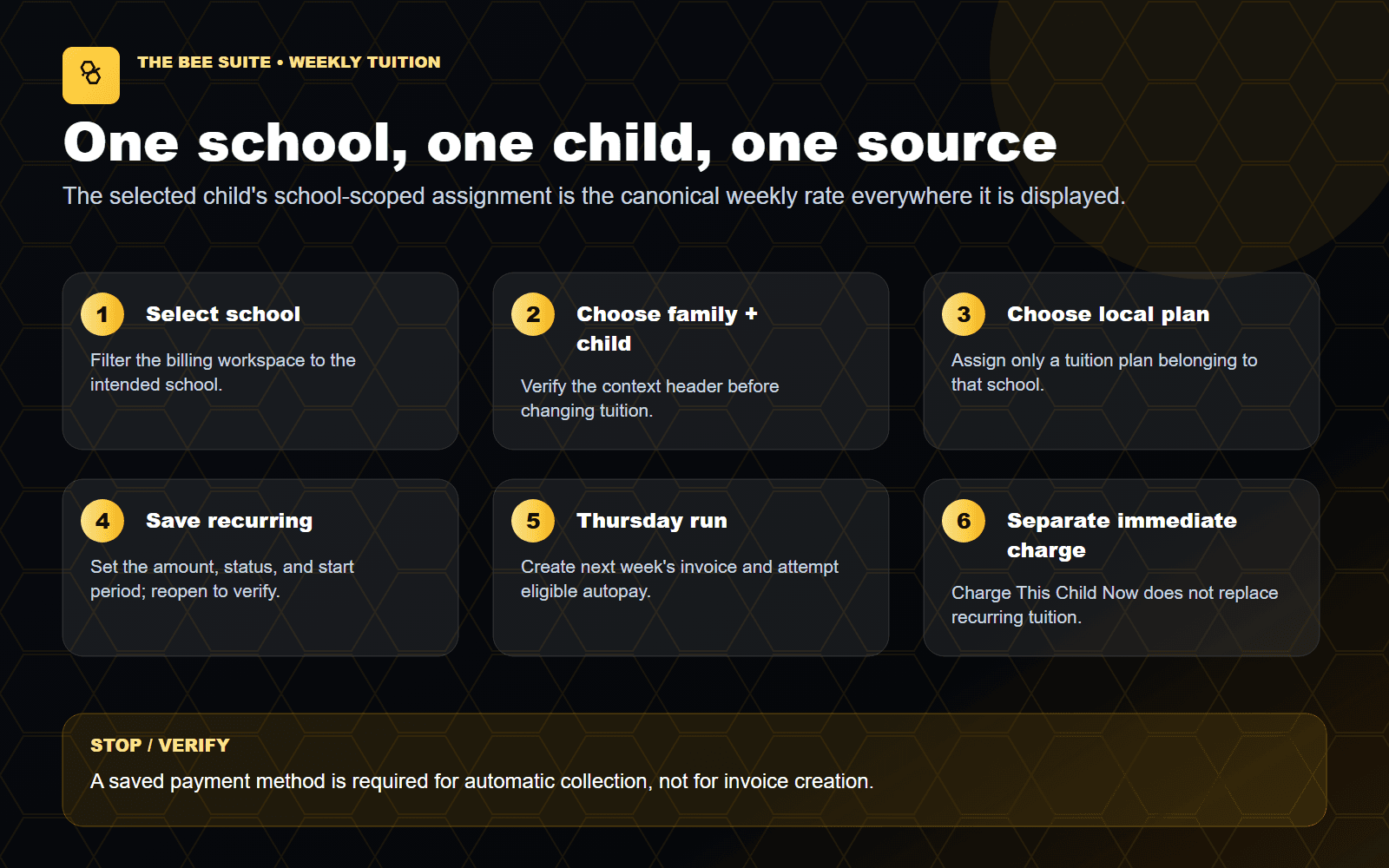 THE BEE SUITE • WEEKLY TUITION

One school, one child, one source

The selected child's school-scoped assignment is the canonical weekly rate everywhere it is displayed.

1 Select school

Filter the billing workspace to the intended school.

2 Choose family + child

Verify the context header before changing tuition.

3 Choose local plan

Assign only a tuition plan belonging to that school.

4 Save recurring

Set the amount, status, and start period; reopen to verify.

5 Thursday run

Create next week's invoice and attempt eligible autopay.

6 Separate immediate charge

Charge This Child Now does not replace recurring tuition.

STOP / VERIFY

A saved payment method is required for automatic collection, not for invoice creation.